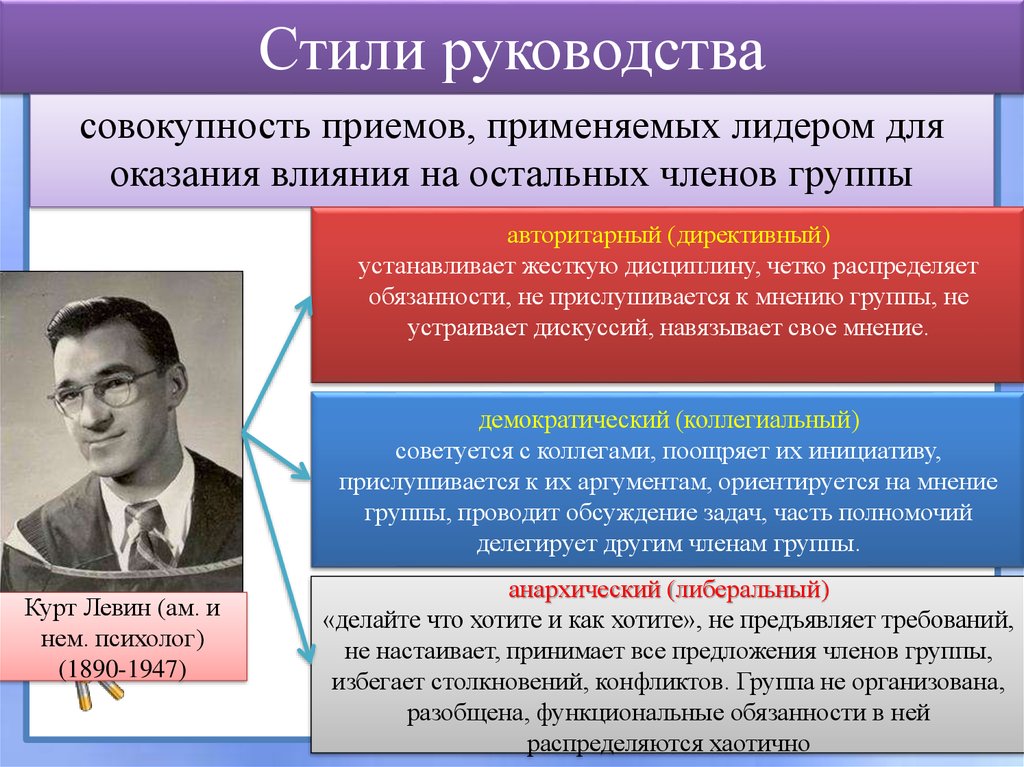 Стили руководства

совокупность приемов, применяемых лидером для оказания влияния на остальных членов группы

авторитарный (директивный)
устанавливает жесткую дисциплину, четко распределяет обязанности, не прислушивается к мнению группы, не устраивает дискуссий, навязывает свое мнение.

демократический (коллегиальный)
советуется с коллегами, поощряет их инициативу, прислушивается к их аргументам, ориентируется на мнение группы, проводит обсуждение задач, часть полномочий делегирует другим членам группы.

анархический (либеральный)
«делайте что хотите и как хотите», не предъявляет требований, не настаивает, принимает все предложения членов группы, избегает столкновений, конфликтов. Группа не организована, разобщена, функциональные обязанности в ней распределяются хаотично

Курт Левин (ам. и нем. психолог) (1890-1947)